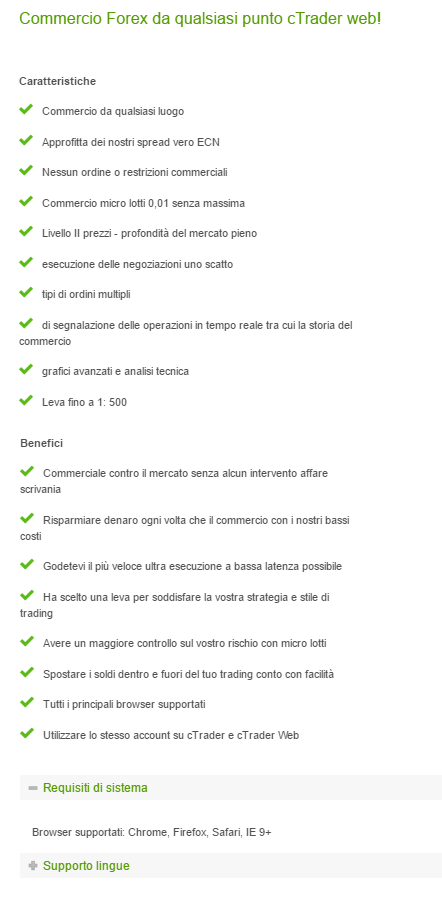 Commercio Forex da qualsiasi punto cTrader web!

Caratteristiche

Commercio da qualsiasi luogo

Approfitta dei nostri spread vero ECN

Nessun ordine o restrizioni commerciali

Commercio micro lotti 0,01 senza massima

Livello II prezzi - profondità del mercato pieno

esecuzione delle negoziazioni uno scatto

tipi di ordini multipli

di segnalazione delle operazioni in tempo reale tra cui la storia del commercio

grafici avanzati e analisi tecnica

Leva fino a 1: 500

Benefici

Commerciale contro il mercato senza alcun intervento affare scrivania

Risparmiare denaro ogni volta che il commercio con i nostri bassi costi

Godetevi il più veloce ultra esecuzione a bassa latenza possibile

Ha scelto una leva per soddisfare la vostra strategia e stile di trading

Avere un maggiore controllo sul vostro rischio con micro lotti

Spostare i soldi dentro e fuori del tuo trading conto con facilità

Tutti i principali browser supportati

Utilizzare lo stesso account su cTrader e cTrader Web

Requisiti di sistema

Browser supportati: Chrome, Firefox, Safari, IE 9+

Supporto lingue